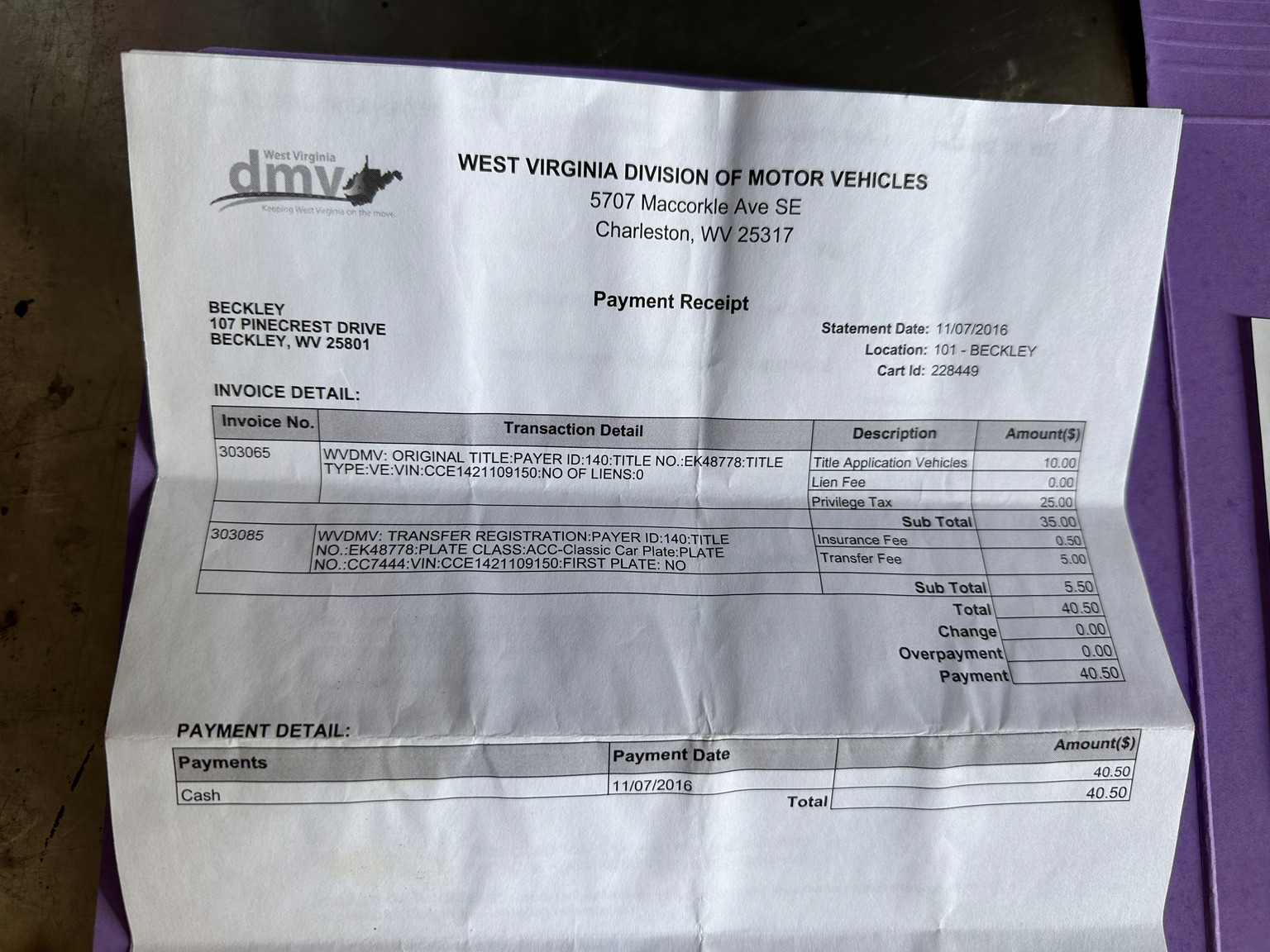 West Virginia
dmv
Keeping West Virginia on the move.

WEST VIRGINIA DIVISION OF MOTOR VEHICLES
5707 Maccorkle Ave SE
Charleston, WV 25317

Payment Receipt

BECKLEY
107 PINECREST DRIVE
BECKLEY, WV 25801

Statement Date: 11/07/2016
Location: 101 - BECKLEY
Cart Id: 228449

INVOICE DETAIL:

| Invoice No. | Transaction Detail | Description | Amount($) |
|---|---|---|---|
| 303065 | WVDMV: ORIGINAL TITLE:PAYER ID:140:TITLE NO.:EK48778:TITLE TYPE:VE:VIN:CCE1421109150:NO OF LIENS:0 | Title Application Vehicles | 10.00 |
| | | Lien Fee | 0.00 |
| | | Privilege Tax | 25.00 |
| | | Sub Total | 35.00 |
| 303085 | WVDMV: TRANSFER REGISTRATION:PAYER ID:140:TITLE NO.:EK48778:PLATE CLASS:ACC-Classic Car Plate:PLATE NO.:CC7444:VIN:CCE1421109150:FIRST PLATE: NO | Insurance Fee | 0.50 |
| | | Transfer Fee | 5.00 |
| | | Sub Total | 5.50 |
| | | Total | 40.50 |
| | | Change | 0.00 |
| | | Overpayment | 0.00 |
| | | Payment | 40.50 |

PAYMENT DETAIL:

| Payments | Payment Date | Amount($) |
|---|---|---|
| Cash | 11/07/2016 | 40.50 |
| | Total | 40.50 |